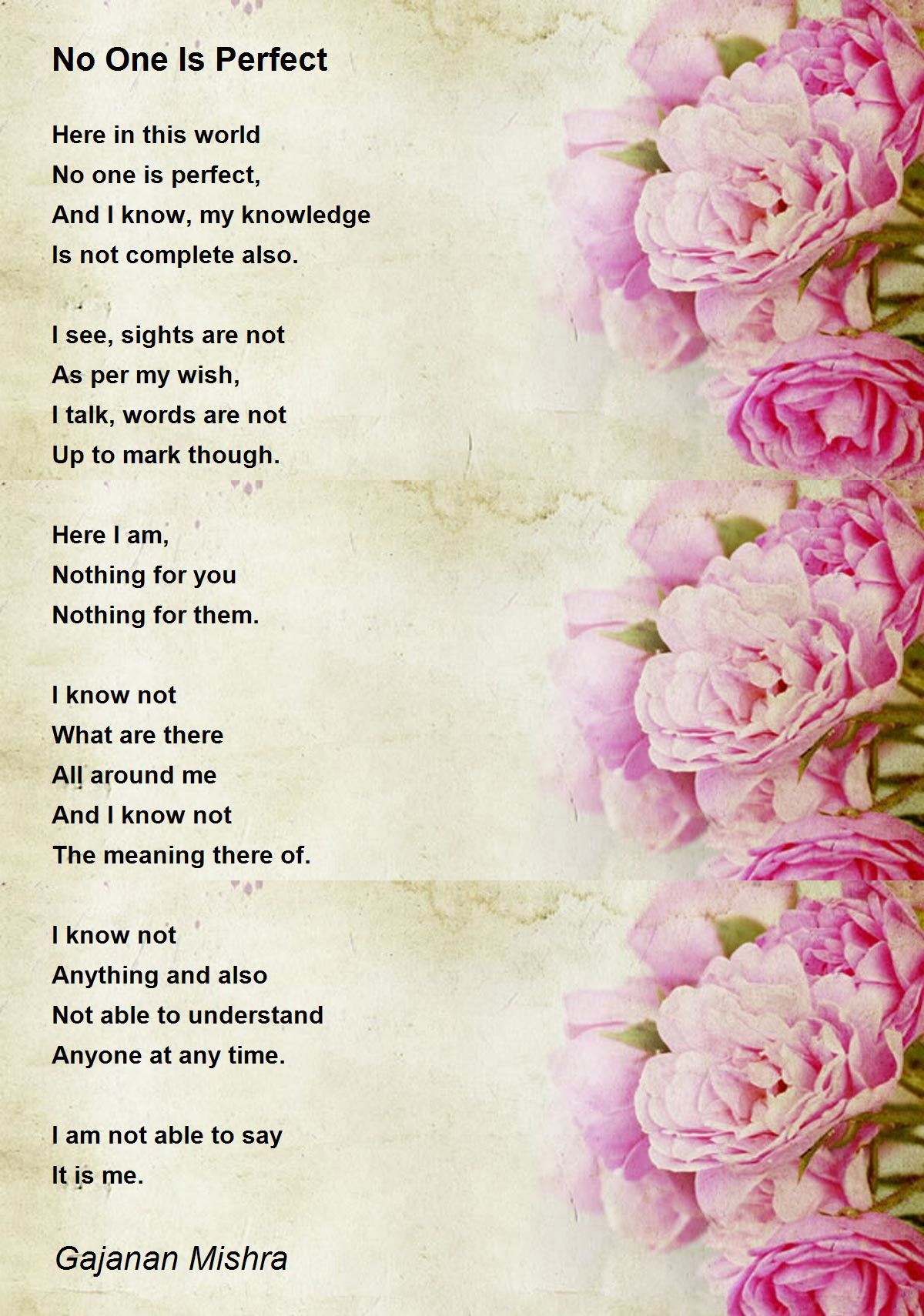 No One Is Perfect

Here in this world
No one is perfect,
And I know, my knowledge
Is not complete also.

I see, sights are not
As per my wish,
I talk, words are not
Up to mark though.

Here I am,
Nothing for you
Nothing for them.

I know not
What are there
All around me
And I know not
The meaning there of.

I know not
Anything and also
Not able to understand
Anyone at any time.

I am not able to say
It is me.

Gajanan Mishra